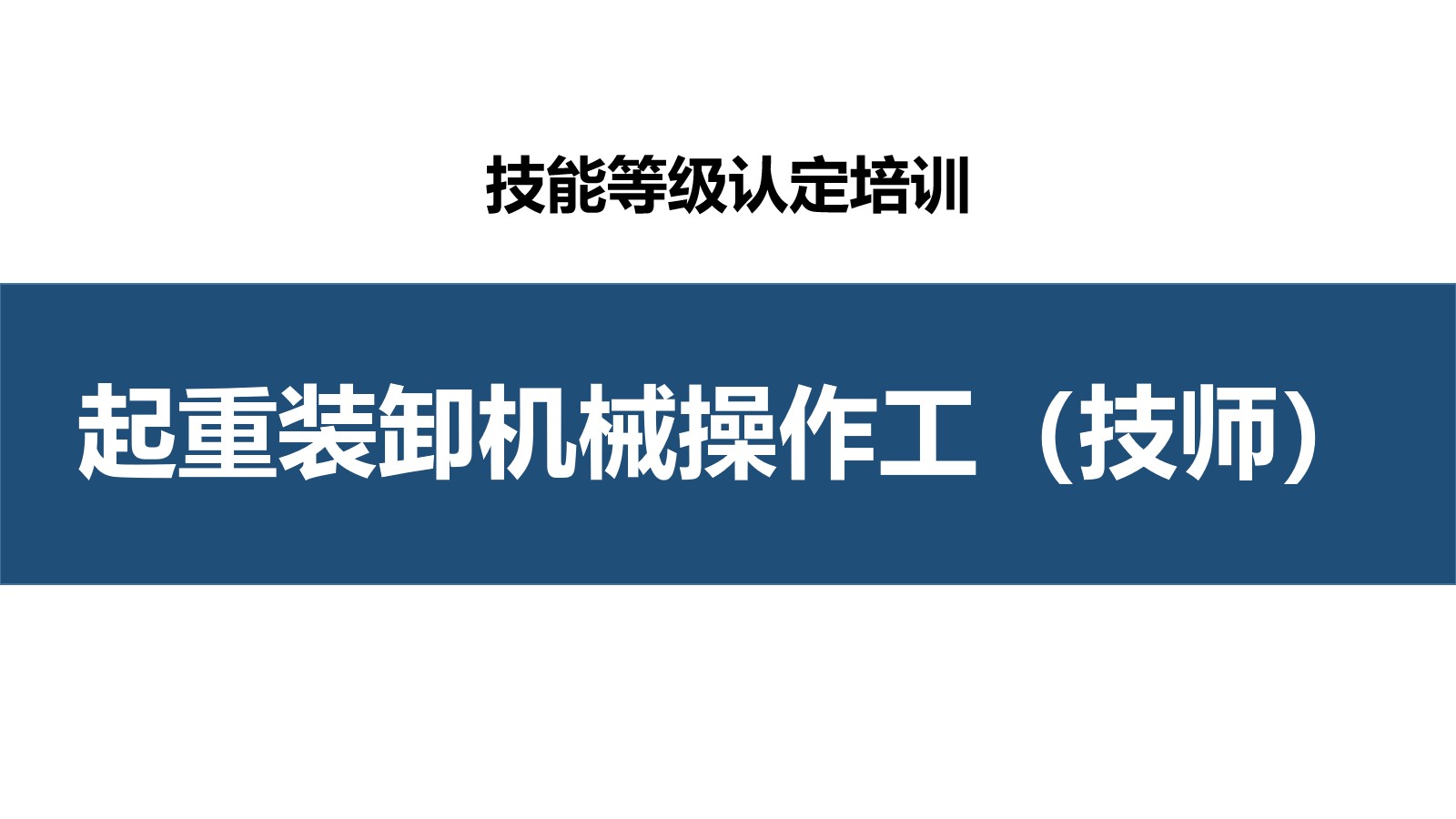 技能等级认定培训

起重装卸机械操作工（技师）